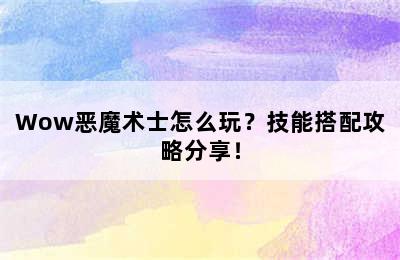 Wow恶魔术士怎么玩？技能搭配攻略分享！